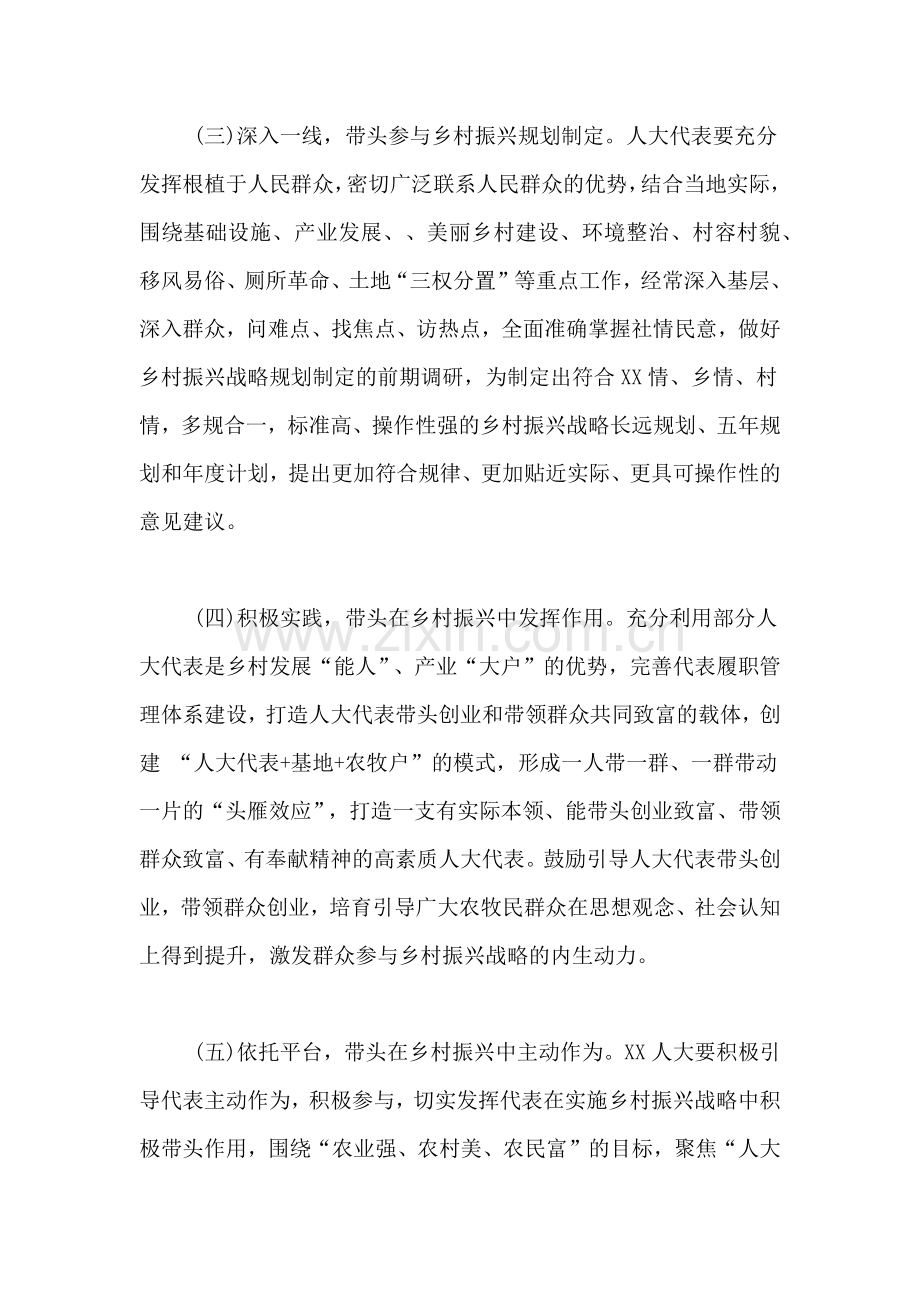 (三)深入一线，带头参与乡村振兴规划制定。人大代表要充分发挥根植于人民群众，密切广泛联系人民群众的优势，结合当地实际，围绕基础设施、产业发展、、美丽乡村建设、环境整治、村容村貌、移风易俗、厕所革命、土地“三权分置”等重点工作，经常深入基层、深入群众，问难点、找焦点、访热点，全面准确掌握社情民意，做好乡村振兴战略规划制定的前期调研，为制定出符合XX情、乡情、村情，多规合一，标准高、操作性强的乡村振兴战略长远规划、五年规划和年度计划，提出更加符合规律、更加贴近实际、更具可操作性的意见建议。

(四)积极实践，带头在乡村振兴中发挥作用。充分利用部分人大代表是乡村发展“能人”、产业“大户”的优势，完善代表履职管理体系建设，打造人大代表带头创业和带领群众共同致富的载体，创建 “人大代表+基地+农牧户”的模式，形成一人带一群、一群带动一片的“头雁效应”，打造一支有实际本领、能带头创业致富、带领群众致富、有奉献精神的高素质人大代表。鼓励引导人大代表带头创业，带领群众创业，培育引导广大农牧民群众在思想观念、社会认知上得到提升，激发群众参与乡村振兴战略的内生动力。

(五)依托平台，带头在乡村振兴中主动作为。XX人大要积极引导代表主动作为，积极参与，切实发挥代表在实施乡村振兴战略中积极带头作用，围绕“农业强、农村美、农民富”的目标，聚焦“人大

www.zixin.com.cn